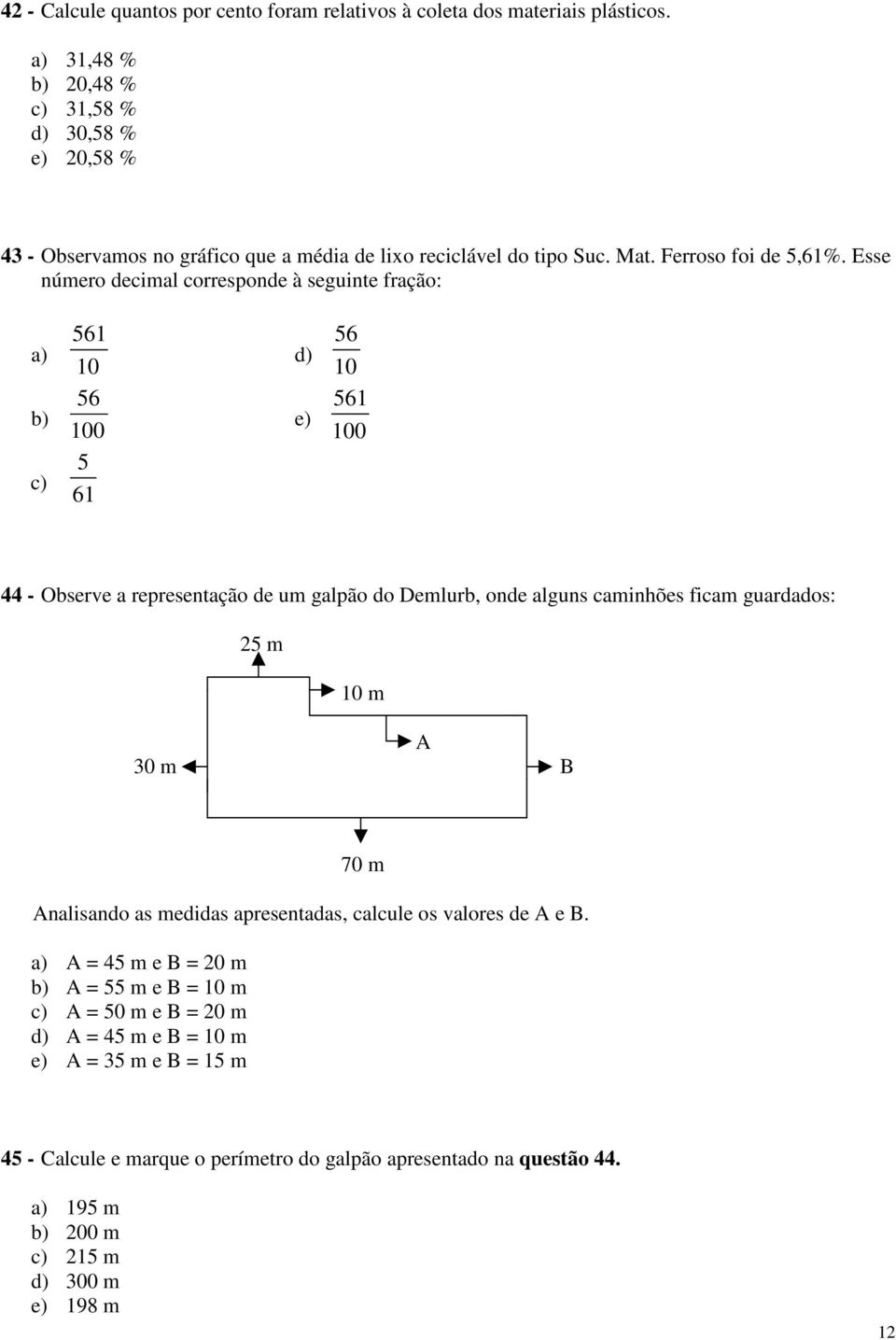 42 - Calcule quantos por cento foram relativos à coleta dos materiais plásticos.

a) 31,48 %
b) 20,48 %
c) 31,58 %
d) 30,58 %
e) 20,58 %

43 - Observamos no gráfico que a média de lixo reciclável do tipo Suc. Mat. Ferroso foi de 5,61%. Esse número decimal corresponde à seguinte fração:

a) $\frac{561}{10}$
b) $\frac{56}{100}$
c) $\frac{5}{61}$
d) $\frac{56}{10}$
e) $\frac{561}{100}$

44 - Observe a representação de um galpão do Demlurb, onde alguns caminhões ficam guardados:

25 m
10 m
A
30 m
B
70 m

Analisando as medidas apresentadas, calcule os valores de A e B.

a) A = 45 m e B = 20 m
b) A = 55 m e B = 10 m
c) A = 50 m e B = 20 m
d) A = 45 m e B = 10 m
e) A = 35 m e B = 15 m

45 - Calcule e marque o perímetro do galpão apresentado na **questão 44.**

a) 195 m
b) 200 m
c) 215 m
d) 300 m
e) 198 m

12